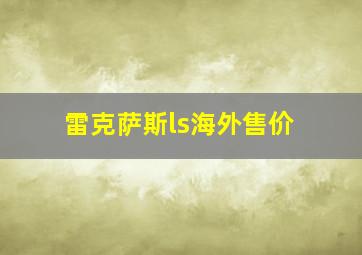 雷克萨斯ls海外售价